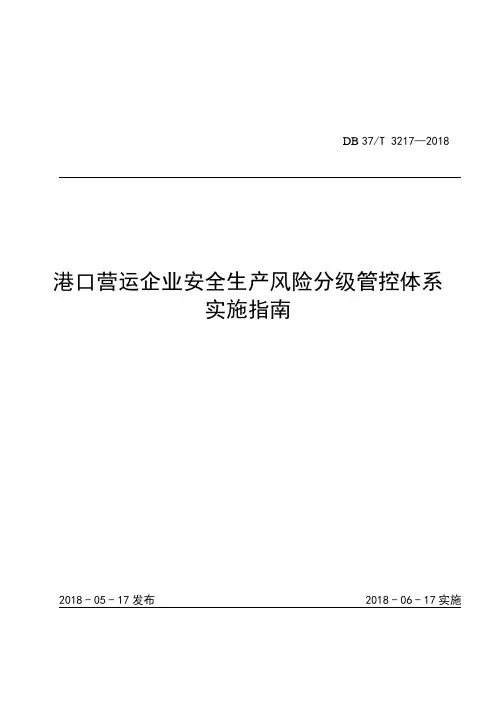 DB 37/T 3217—2018

港口营运企业安全生产风险分级管控体系实施指南

2018 - 05 - 17 发布

2018 - 06 - 17 实施